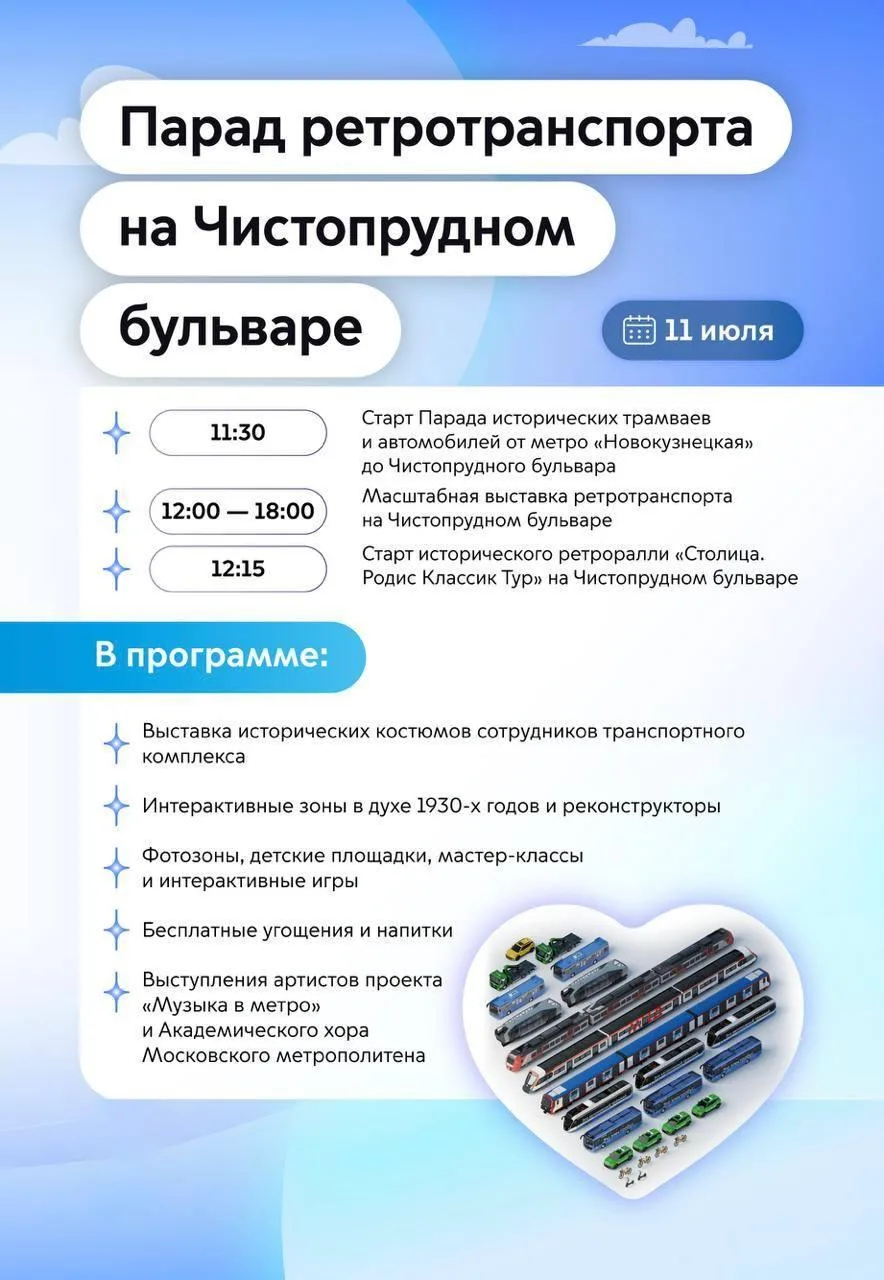 Парад ретротранспорта на Чистопрудном бульваре

11 июля

11:30
Старт Парада исторических трамваев и автомобилей от метро «Новокузнецкая» до Чистопрудного бульвара

12:00 — 18:00
Масштабная выставка ретротранспорта на Чистопрудном бульваре

12:15
Старт исторического ретроралли «Столица. Родис Классик Тур» на Чистопрудном бульваре

В программе:

Выставка исторических костюмов сотрудников транспортного комплекса

Интерактивные зоны в духе 1930-х годов и реконструкторы

Фотозоны, детские площадки, мастер-классы и интерактивные игры

Бесплатные угощения и напитки

Выступления артистов проекта «Музыка в метро» и Академического хора Московского метрополитена